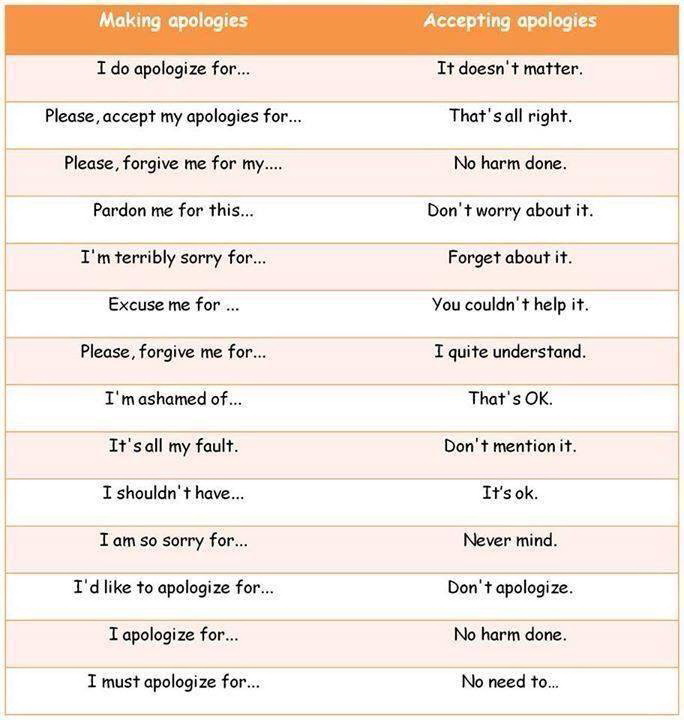 | Making apologies | Accepting apologies |
|---|---|
| I do apologize for... | It doesn't matter. |
| Please, accept my apologies for... | That's all right. |
| Please, forgive me for my.... | No harm done. |
| Pardon me for this... | Don't worry about it. |
| I'm terribly sorry for... | Forget about it. |
| Excuse me for ... | You couldn't help it. |
| Please, forgive me for... | I quite understand. |
| I'm ashamed of... | That's OK. |
| It's all my fault. | Don't mention it. |
| I shouldn't have... | It's ok. |
| I am so sorry for... | Never mind. |
| I'd like to apologize for... | Don't apologize. |
| I apologize for... | No harm done. |
| I must apologize for... | No need to... |